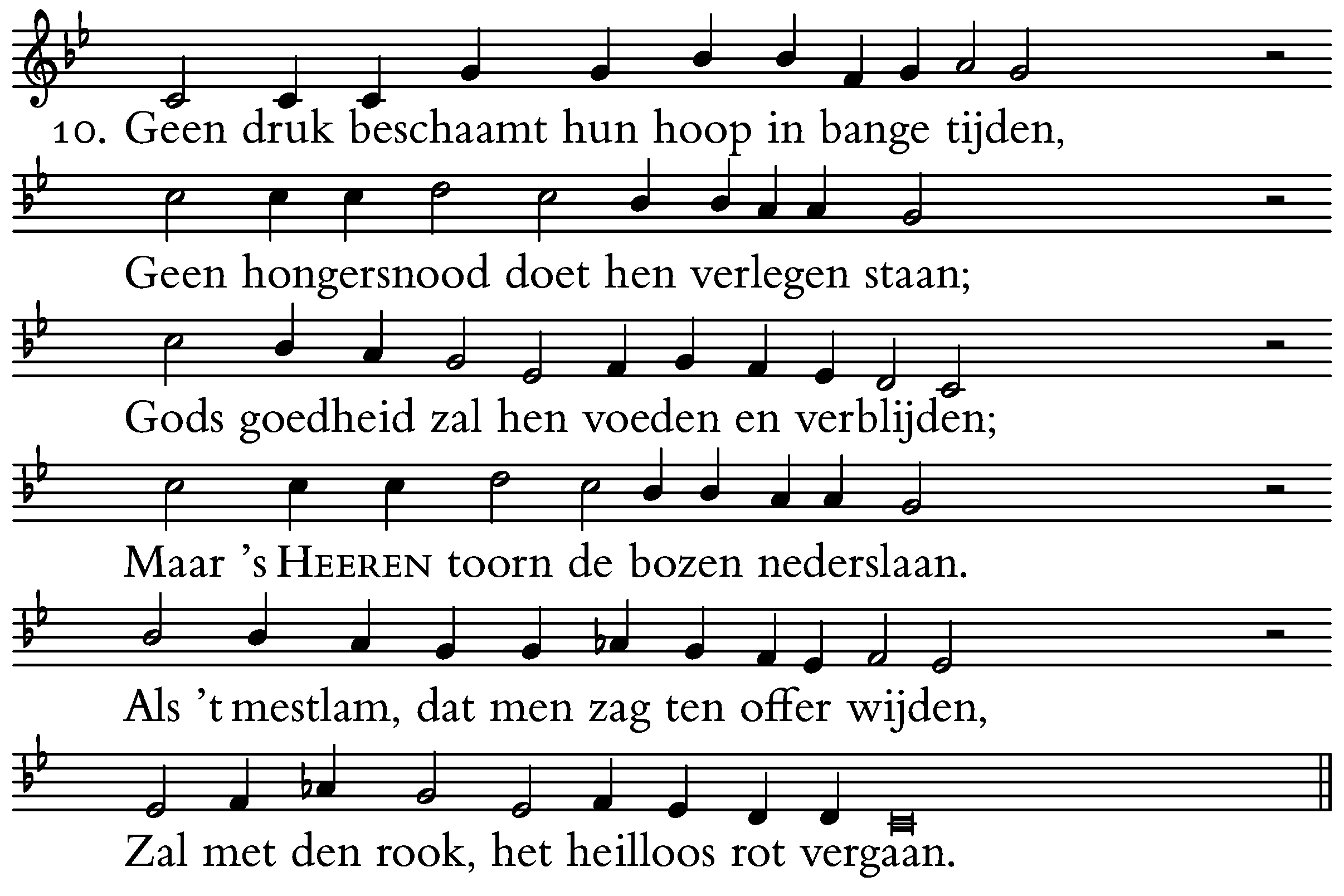 10. Geen druk beschaamt hun hoop in bange tijden,

Geen hongersnood doet hen verlegen staan;

Gods goedheid zal hen voeden en verblijden;

Maar 's HEEREN toorn de bozen nederslaan.

Als 't mestlam, dat men zag ten offer wijden,

Zal met den rook, het heilloos rot vergaan.